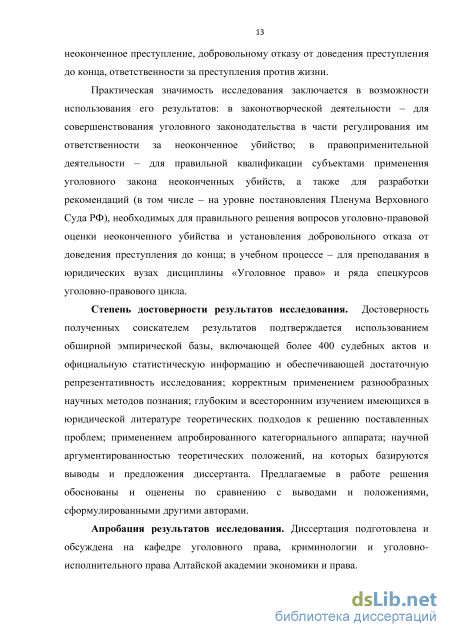 13

неоконченное преступление, добровольному отказу от доведения преступления до конца, ответственности за преступления против жизни.

Практическая значимость исследования заключается в возможности использования его результатов: в законотворческой деятельности – для совершенствования уголовного законодательства в части регулирования им ответственности за неоконченное убийство; в правоприменительной деятельности – для правильной квалификации субъектами применения уголовного закона неоконченных убийств, а также для разработки рекомендаций (в том числе – на уровне постановления Пленума Верховного Суда РФ), необходимых для правильного решения вопросов уголовно-правовой оценки неоконченного убийства и установления добровольного отказа от доведения преступления до конца; в учебном процессе – для преподавания в юридических вузах дисциплины «Уголовное право» и ряда спецкурсов уголовно-правового цикла.

Степень достоверности результатов исследования. Достоверность полученных соискателем результатов подтверждается использованием обширной эмпирической базы, включающей более 400 судебных актов и официальную статистическую информацию и обеспечивающей достаточную репрезентативность исследования; корректным применением разнообразных научных методов познания; глубоким и всесторонним изучением имеющихся в юридической литературе теоретических подходов к решению поставленных проблем; применением апробированного категориального аппарата; научной аргументированностью теоретических положений, на которых базируются выводы и предложения диссертанта. Предлагаемые в работе решения обоснованы и оценены по сравнению с выводами и положениями, сформулированными другими авторами.

Апробация результатов исследования. Диссертация подготовлена и обсуждена на кафедре уголовного права, криминологии и уголовно-исполнительного права Алтайской академии экономики и права.

dsLib.net
библиотека диссертаций